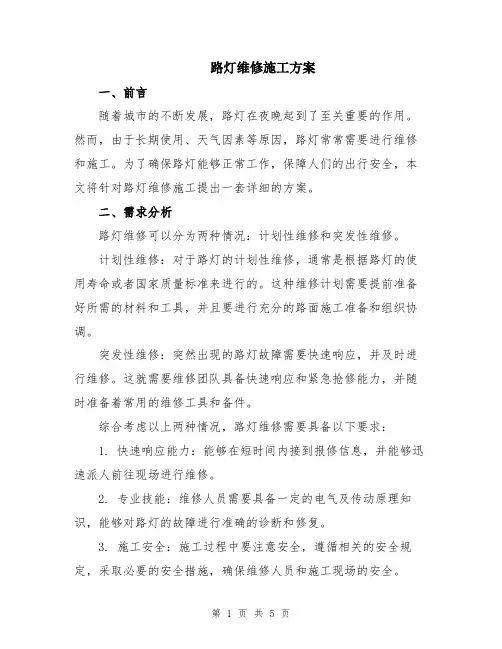 路灯维修施工方案

一、前言

随着城市的不断发展，路灯在夜晚起到了至关重要的作用。然而，由于长期使用、天气因素等原因，路灯常常需要进行维修和施工。为了确保路灯能够正常工作，保障人们的出行安全，本文将针对路灯维修施工提出一套详细的方案。

二、需求分析

路灯维修可以分为两种情况：计划性维修和突发性维修。

计划性维修：对于路灯的计划性维修，通常是根据路灯的使用寿命或者国家质量标准来进行的。这种维修计划需要提前准备好所需的材料和工具，并且要进行充分的路面施工准备和组织协调。

突发性维修：突然出现的路灯故障需要快速响应，并及时进行维修。这就需要维修团队具备快速响应和紧急抢修能力，并随时准备着常用的维修工具和备件。

综合考虑以上两种情况，路灯维修需要具备以下要求：

1. 快速响应能力：能够在短时间内接到报修信息，并能够迅速派人前往现场进行维修。

2. 专业技能：维修人员需要具备一定的电气及传动原理知识，能够对路灯的故障进行准确的诊断和修复。

3. 施工安全：施工过程中要注意安全，遵循相关的安全规定，采取必要的安全措施，确保维修人员和施工现场的安全。

第 1 页 共 5 页